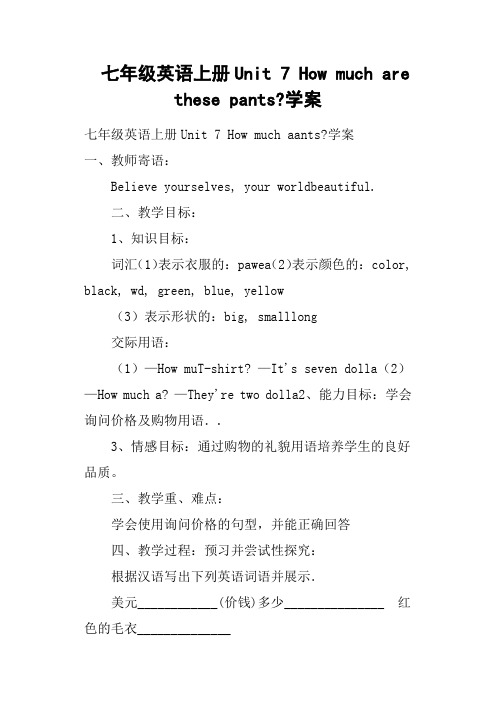 七年级英语上册Unit 7 How much are these pants?学案

七年级英语上册Unit 7 How much aants?学案

一、教师寄语：

Believe yourselves, your worldbeautiful.

二、教学目标：

1、知识目标：

词汇(1)表示衣服的：pawea(2)表示颜色的：color, black, wd, green, blue, yellow

（3）表示形状的：big, smalllong

交际用语：

（1）—How muT-shirt? —It's seven dolla（2）—How much a? —They're two dolla2、能力目标：学会询问价格及购物用语．.

3、情感目标：通过购物的礼貌用语培养学生的良好品质。

三、教学重、难点：

学会使用询问价格的句型，并能正确回答

四、教学过程：预习并尝试性探究：

根据汉语写出下列英语词语并展示.

美元____________(价钱)多少_______________ 红色的毛衣______________